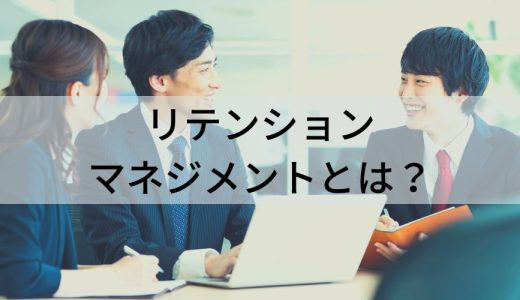 リテンション
マネジメントとは？